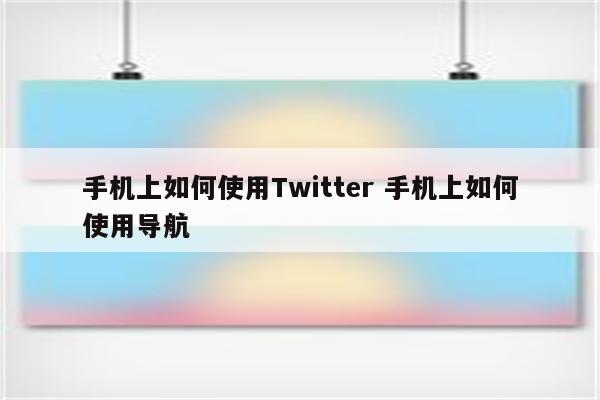 手机上如何使用Twitter 手机上如何使用导航